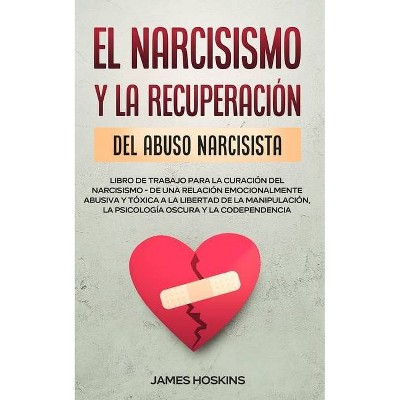 EL NARCISISMO Y LA RECUPERACIÓN

DEL ABUSO NARCISISTA

LIBRO DE TRABAJO PARA LA CURACIÓN DEL NARCISISMO - DE UNA RELACIÓN EMOCIONALMENTE ABUSIVA Y TÓXICA A LA LIBERTAD DE LA MANIPULACIÓN, LA PSICOLOGÍA OSCURA Y LA CODEPENDENCIA

JAMES HOSKINS